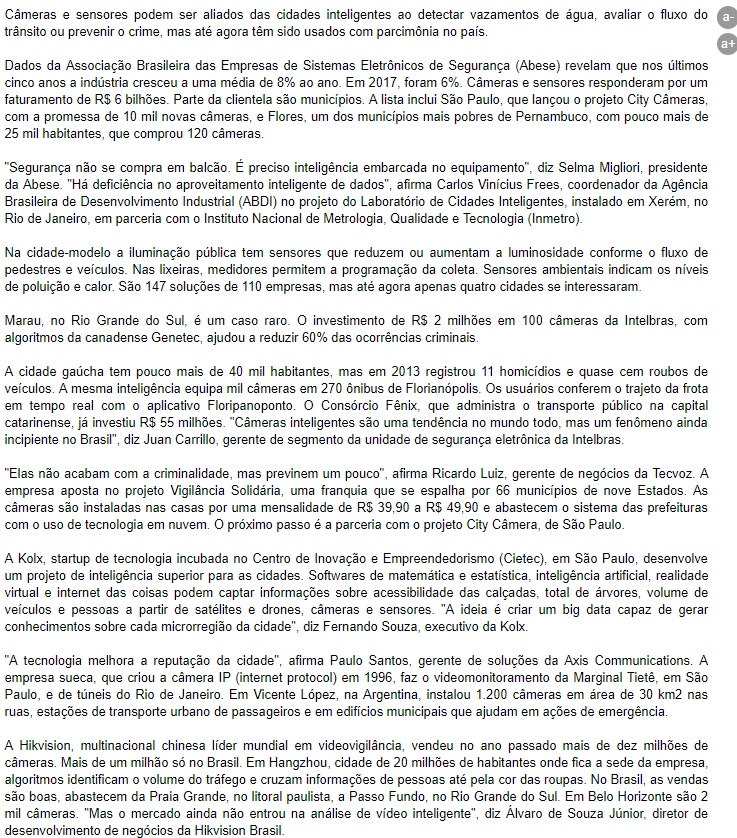 Câmeras e sensores podem ser aliados das cidades inteligentes ao detectar vazamentos de água, avaliar o fluxo do trânsito ou prevenir o crime, mas até agora têm sido usados com parcimônia no país.

a-

a+

Dados da Associação Brasileira das Empresas de Sistemas Eletrônicos de Segurança (Abese) revelam que nos últimos cinco anos a indústria cresceu a uma média de 8% ao ano. Em 2017, foram 6%. Câmeras e sensores responderam por um faturamento de R$ 6 bilhões. Parte da clientela são municípios. A lista inclui São Paulo, que lançou o projeto City Câmeras, com a promessa de 10 mil novas câmeras, e Flores, um dos municípios mais pobres de Pernambuco, com pouco mais de 25 mil habitantes, que comprou 120 câmeras.

"Segurança não se compra em balcão. É preciso inteligência embarcada no equipamento", diz Selma Migliori, presidente da Abese. "Há deficiência no aproveitamento inteligente de dados", afirma Carlos Vinícius Frees, coordenador da Agência Brasileira de Desenvolvimento Industrial (ABDI) no projeto do Laboratório de Cidades Inteligentes, instalado em Xerém, no Rio de Janeiro, em parceria com o Instituto Nacional de Metrologia, Qualidade e Tecnologia (Inmetro).

Na cidade-modelo a iluminação pública tem sensores que reduzem ou aumentam a luminosidade conforme o fluxo de pedestres e veículos. Nas lixeiras, medidores permitem a programação da coleta. Sensores ambientais indicam os níveis de poluição e calor. São 147 soluções de 110 empresas, mas até agora apenas quatro cidades se interessaram.

Marau, no Rio Grande do Sul, é um caso raro. O investimento de R$ 2 milhões em 100 câmeras da Intelbras, com algoritmos da canadense Genetec, ajudou a reduzir 60% das ocorrências criminais.

A cidade gaúcha tem pouco mais de 40 mil habitantes, mas em 2013 registrou 11 homicídios e quase cem roubos de veículos. A mesma inteligência equipa mil câmeras em 270 ônibus de Florianópolis. Os usuários conferem o trajeto da frota em tempo real com o aplicativo Floripanoponto. O Consórcio Fênix, que administra o transporte público na capital catarinense, já investiu R$ 55 milhões. "Câmeras inteligentes são uma tendência no mundo todo, mas um fenômeno ainda incipiente no Brasil", diz Juan Carrillo, gerente de segmento da unidade de segurança eletrônica da Intelbras.

"Elas não acabam com a criminalidade, mas previnem um pouco", afirma Ricardo Luiz, gerente de negócios da Tecvoz. A empresa aposta no projeto Vigilância Solidária, uma franquia que se espalha por 66 municípios de nove Estados. As câmeras são instaladas nas casas por uma mensalidade de R$ 39,90 a R$ 49,90 e abastecem o sistema das prefeituras com o uso de tecnologia em nuvem. O próximo passo é a parceria com o projeto City Câmera, de São Paulo.

A Kolx, startup de tecnologia incubada no Centro de Inovação e Empreendedorismo (Cietec), em São Paulo, desenvolve um projeto de inteligência superior para as cidades. Softwares de matemática e estatística, inteligência artificial, realidade virtual e internet das coisas podem captar informações sobre acessibilidade das calçadas, total de árvores, volume de veículos e pessoas a partir de satélites e drones, câmeras e sensores. "A ideia é criar um big data capaz de gerar conhecimentos sobre cada microrregião da cidade", diz Fernando Souza, executivo da Kolx.

"A tecnologia melhora a reputação da cidade", afirma Paulo Santos, gerente de soluções da Axis Communications. A empresa sueca, que criou a câmera IP (internet protocol) em 1996, faz o videomonitoramento da Marginal Tietê, em São Paulo, e de túneis do Rio de Janeiro. Em Vicente López, na Argentina, instalou 1.200 câmeras em área de 30 km2 nas ruas, estações de transporte urbano de passageiros e em edifícios municipais que ajudam em ações de emergência.

A Hikvision, multinacional chinesa líder mundial em videovigilância, vendeu no ano passado mais de dez milhões de câmeras. Mais de um milhão só no Brasil. Em Hangzhou, cidade de 20 milhões de habitantes onde fica a sede da empresa, algoritmos identificam o volume do tráfego e cruzam informações de pessoas até pela cor das roupas. No Brasil, as vendas são boas, abastecem da Praia Grande, no litoral paulista, a Passo Fundo, no Rio Grande do Sul. Em Belo Horizonte são 2 mil câmeras. "Mas o mercado ainda não entrou na análise de vídeo inteligente", diz Álvaro de Souza Júnior, diretor de desenvolvimento de negócios da Hikvision Brasil.